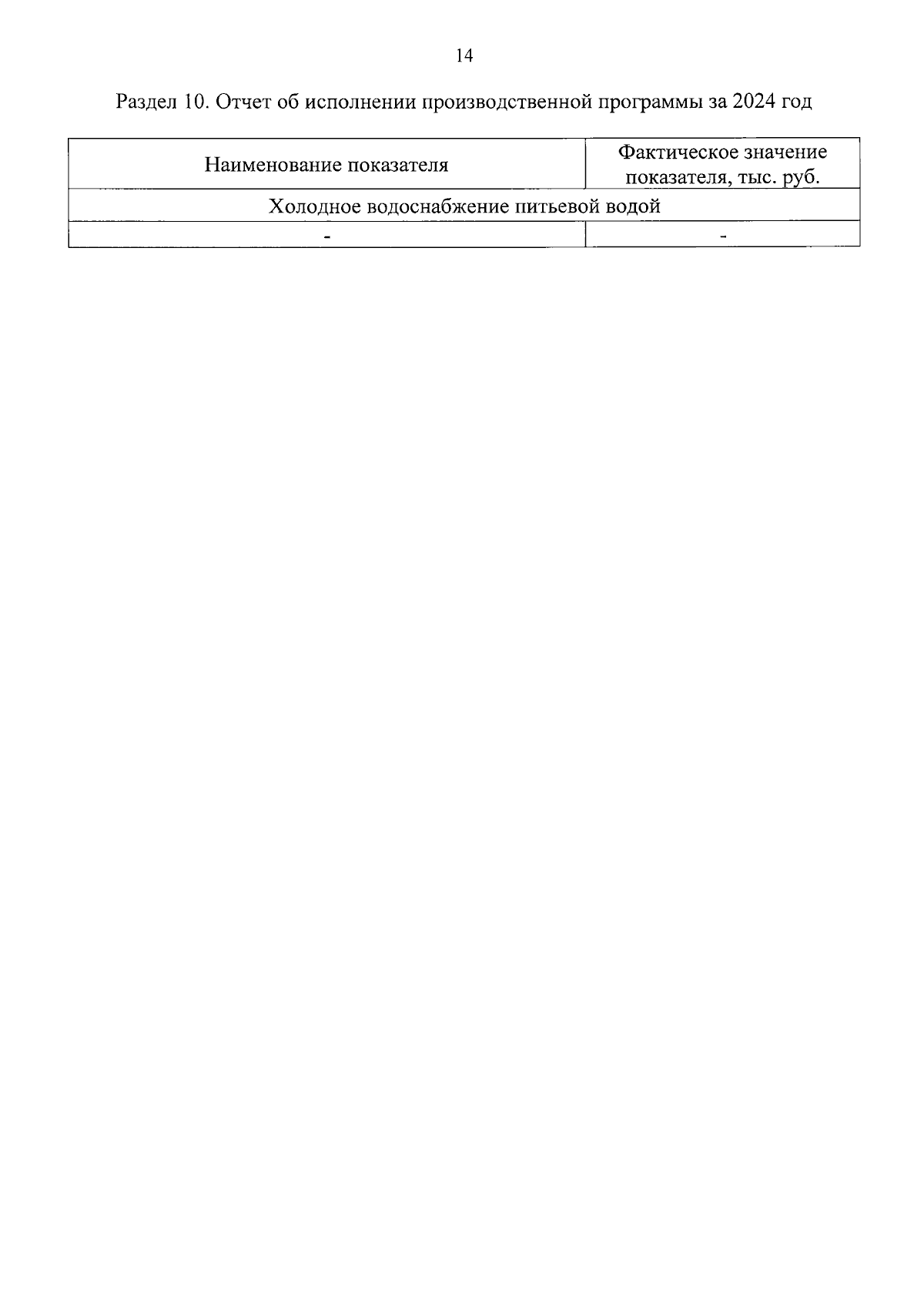 14

Раздел 10. Отчет об исполнении производственной программы за 2024 год

| Наименование показателя | Фактическое значение показателя, тыс. руб. |
|---|---|
| Холодное водоснабжение питьевой водой | |
| - | - |